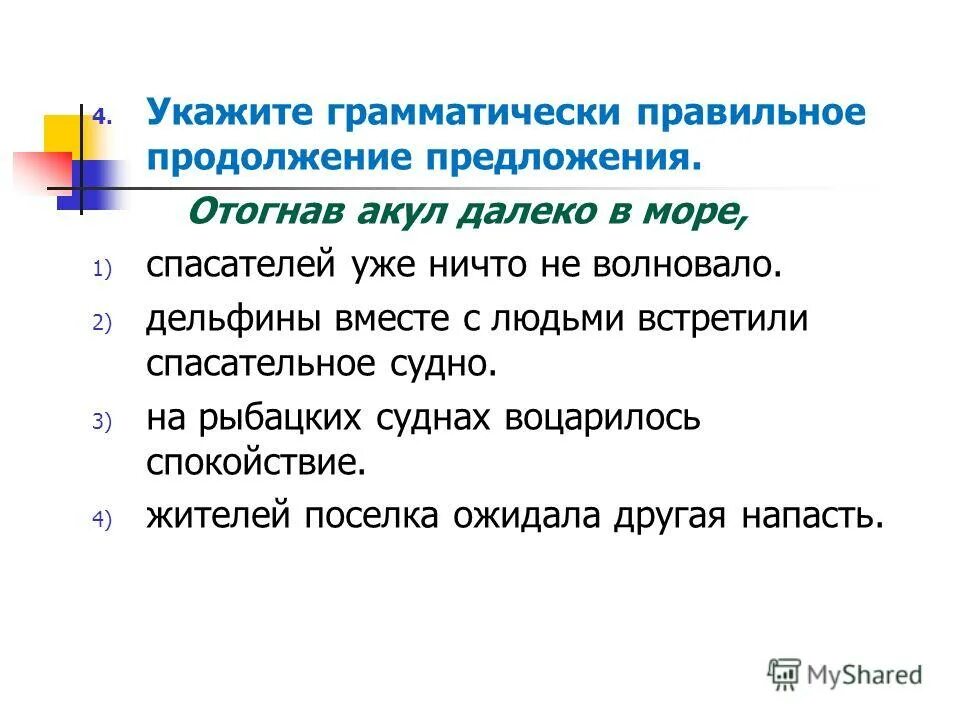 4. Укажите грамматически правильное продолжение предложения.

Отогнав акул далеко в море,

1) спасателей уже ничто не волновало.

2) дельфины вместе с людьми встретили спасательное судно.

3) на рыбацких суднах воцарилось спокойствие.

4) жителей поселка ожидала другая напасть.

MyShared